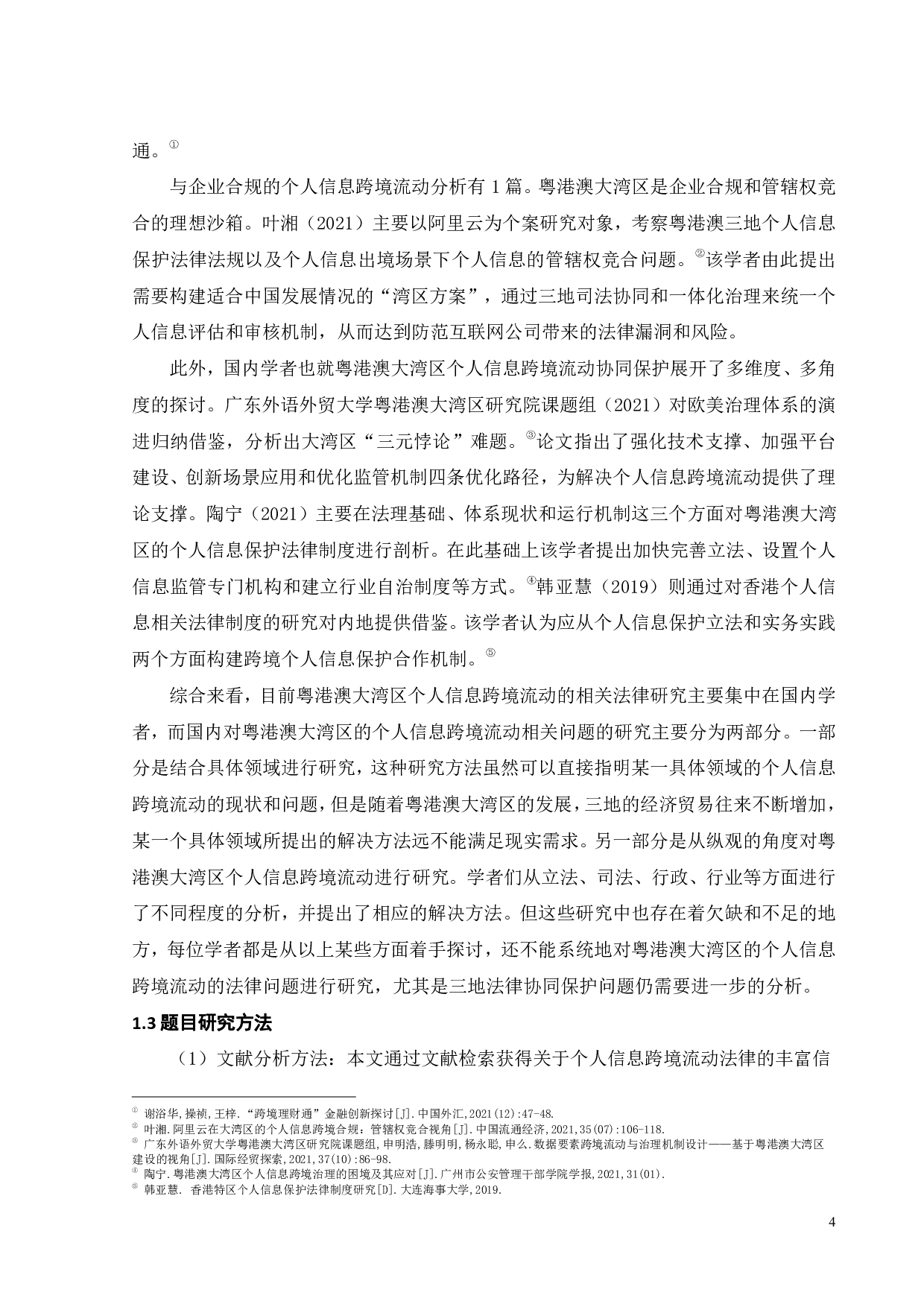 通。①

与企业合规的个人信息跨境流动分析有 1 篇。粤港澳大湾区是企业合规和管辖权竞合的理想沙箱。叶湘（2021）主要以阿里云为个案研究对象，考察粤港澳三地个人信息保护法律法规以及个人信息出境场景下个人信息的管辖权竞合问题。②该学者由此提出需要构建适合中国发展情况的“湾区方案”，通过三地司法协同和一体化治理来统一个人信息评估和审核机制，从而达到防范互联网公司带来的法律漏洞和风险。

此外，国内学者也就粤港澳大湾区个人信息跨境流动协同保护展开了多维度、多角度的探讨。广东外语外贸大学粤港澳大湾区研究院课题组（2021）对欧美治理体系的演进归纳借鉴，分析出大湾区“三元悖论”难题。③论文指出了强化技术支撑、加强平台建设、创新场景应用和优化监管机制四条优化路径，为解决个人信息跨境流动提供了理论支撑。陶宁（2021）主要在法理基础、体系现状和运行机制这三个方面对粤港澳大湾区的个人信息保护法律制度进行剖析。在此基础上该学者提出加快完善立法、设置个人信息监管专门机构和建立行业自治制度等方式。④韩亚慧（2019）则通过对香港个人信息相关法律制度的研究对内地提供借鉴。该学者认为应从个人信息保护立法和实务实践两个方面构建跨境个人信息保护合作机制。⑤

综合来看，目前粤港澳大湾区个人信息跨境流动的相关法律研究主要集中在国内学者，而国内对粤港澳大湾区的个人信息跨境流动相关问题的研究主要分为两部分。一部分是结合具体领域进行研究，这种研究方法虽然可以直接指明某一具体领域的个人信息跨境流动的现状和问题，但是随着粤港澳大湾区的发展，三地的经济贸易往来不断增加，某一个具体领域所提出的解决方法远不能满足现实需求。另一部分是从纵观的角度对粤港澳大湾区个人信息跨境流动进行研究。学者们从立法、司法、行政、行业等方面进行了不同程度的分析，并提出了相应的解决方法。但这些研究中也存在着欠缺和不足的地方，每位学者都是从以上某些方面着手探讨，还不能系统地对粤港澳大湾区的个人信息跨境流动的法律问题进行研究，尤其是三地法律协同保护问题仍需要进一步的分析。

1.3 题目研究方法

（1）文献分析方法：本文通过文献检索获得关于个人信息跨境流动法律的丰富信

① 谢浴华,操祯,王梓.“跨境理财通”金融创新探讨[J].中国外汇,2021(12):47-48.
② 叶湘.阿里云在大湾区的个人信息跨境合规：管辖权竞合视角[J].中国流通经济,2021,35(07):106-118.
③ 广东外语外贸大学粤港澳大湾区研究院课题组,申明浩,滕明明,杨永聪,申么.数据要素跨境流动与治理机制设计——基于粤港澳大湾区建设的视角[J].国际经贸探索,2021,37(10):86-98.
④ 陶宁.粤港澳大湾区个人信息跨境治理的困境及其应对[J].广州市公安管理干部学院学报,2021,31(01).
⑤ 韩亚慧. 香港特区个人信息保护法律制度研究[D].大连海事大学,2019.

4